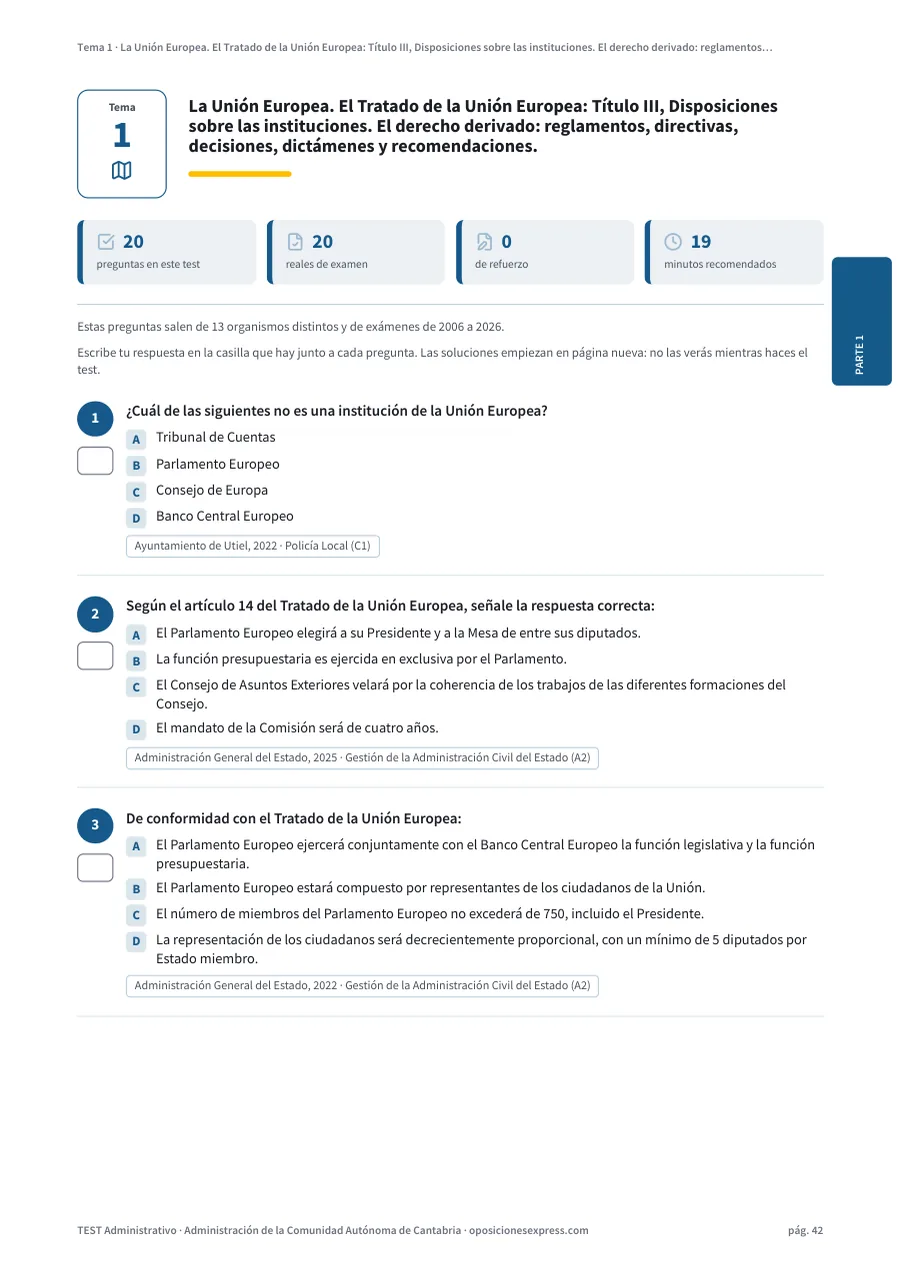 Tema 1 · La Unión Europea. El Tratado de la Unión Europea: Título III, Disposiciones sobre las instituciones. El derecho derivado: reglamentos…

Tema
1

La Unión Europea. El Tratado de la Unión Europea: Título III, Disposiciones sobre las instituciones. El derecho derivado: reglamentos, directivas, decisiones, dictámenes y recomendaciones.

20
preguntas en este test

20
reales de examen

0
de refuerzo

19
minutos recomendados

PARTE 1

Estas preguntas salen de 13 organismos distintos y de exámenes de 2006 a 2026.

Escribe tu respuesta en la casilla que hay junto a cada pregunta. Las soluciones empiezan en página nueva: no las verás mientras haces el test.

1
¿Cuál de las siguientes no es una institución de la Unión Europea?
A Tribunal de Cuentas
B Parlamento Europeo
C Consejo de Europa
D Banco Central Europeo
Ayuntamiento de Utiel, 2022 · Policía Local (C1)

2
Según el artículo 14 del Tratado de la Unión Europea, señale la respuesta correcta:
A El Parlamento Europeo elegirá a su Presidente y a la Mesa de entre sus diputados.
B La función presupuestaria es ejercida en exclusiva por el Parlamento.
C El Consejo de Asuntos Exteriores velará por la coherencia de los trabajos de las diferentes formaciones del Consejo.
D El mandato de la Comisión será de cuatro años.
Administración General del Estado, 2025 · Gestión de la Administración Civil del Estado (A2)

3
De conformidad con el Tratado de la Unión Europea:
A El Parlamento Europeo ejercerá conjuntamente con el Banco Central Europeo la función legislativa y la función presupuestaria.
B El Parlamento Europeo estará compuesto por representantes de los ciudadanos de la Unión.
C El número de miembros del Parlamento Europeo no excederá de 750, incluido el Presidente.
D La representación de los ciudadanos será decrecientemente proporcional, con un mínimo de 5 diputados por Estado miembro.
Administración General del Estado, 2022 · Gestión de la Administración Civil del Estado (A2)

TEST Administrativo · Administración de la Comunidad Autónoma de Cantabria · oposicionesexpress.com
pág. 42